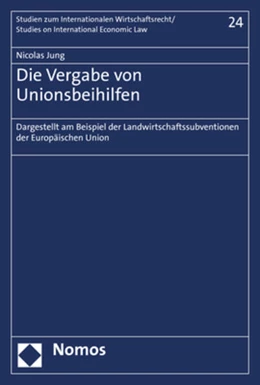 Studien zum Internationalen Wirtschaftsrecht/
Studies on International Economic Law

24

Nicolas Jung

Die Vergabe von Unionsbeihilfen

Dargestellt am Beispiel der Landwirtschaftssubventionen der Europäischen Union

Nomos